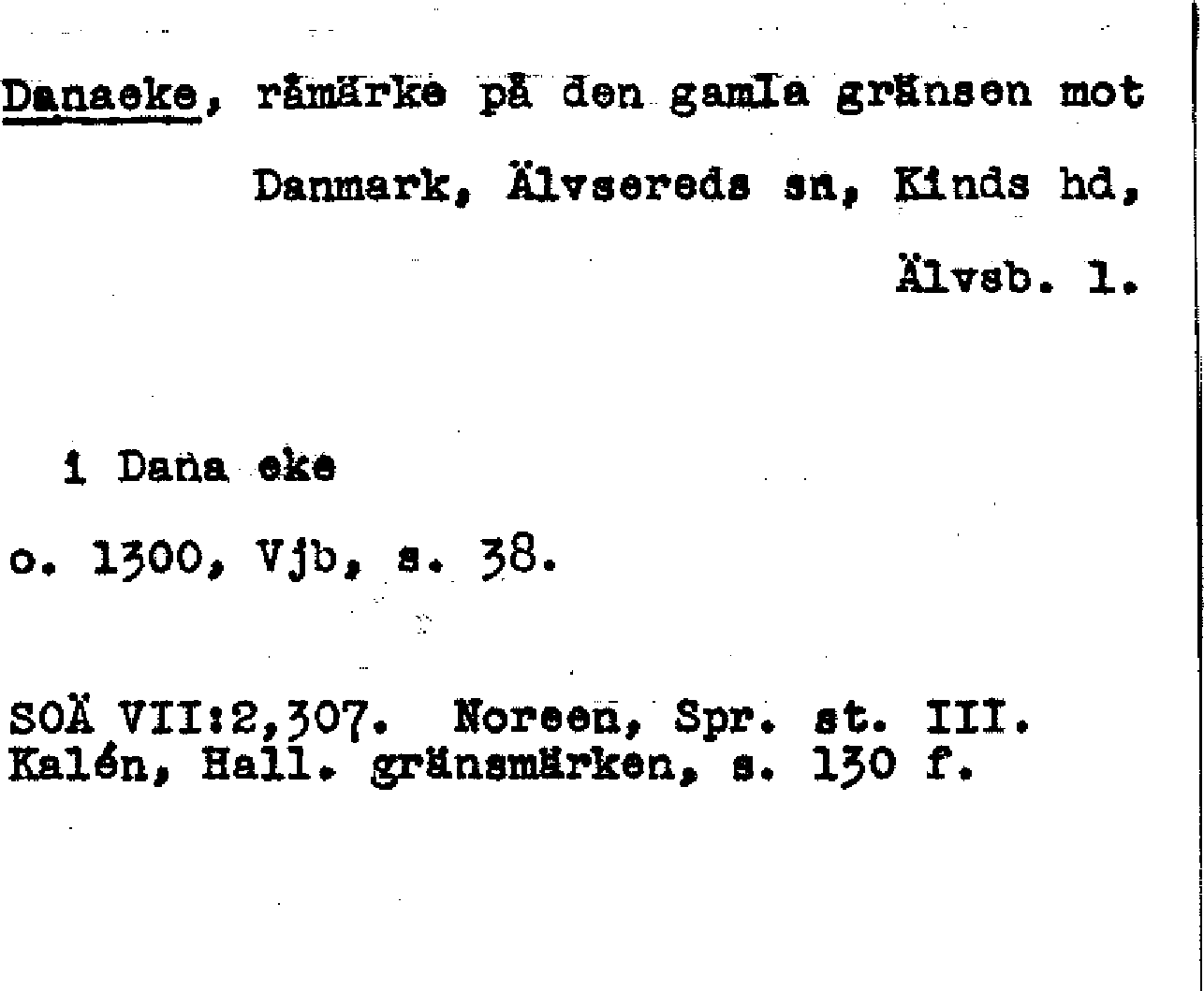 Danaeke, råmärke på den gamla gränsen mot Danmark, Älvsereds sn, Kinds hd, Älvsb. l.

i Dana eke
o. 1300, Vjb, s. 38.

SOÄ VII:2,307. Noreen, Spr. st. III.
Kalén, Hall. gränsmärken, s. 130 f.